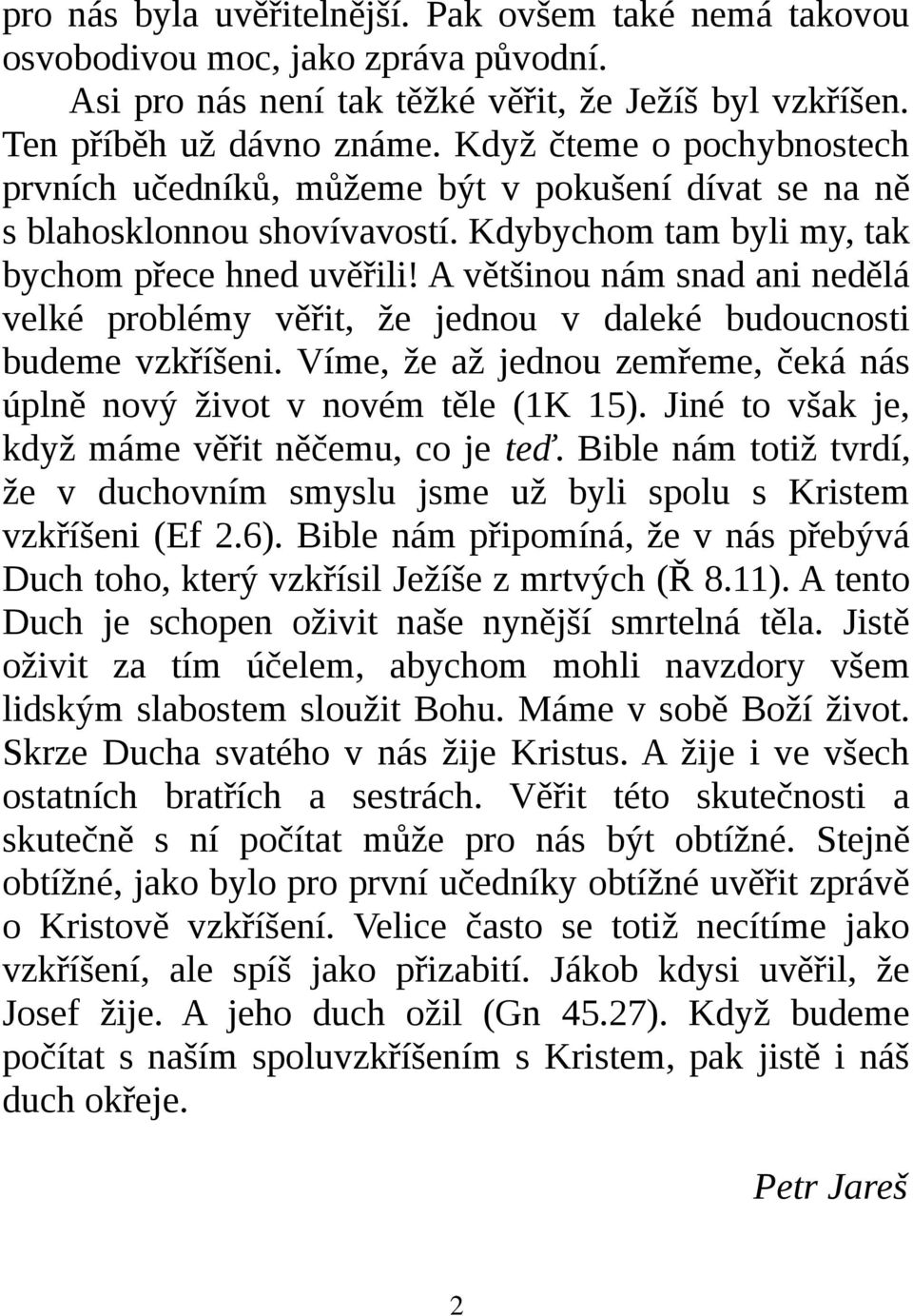 pro nás byla uvěřitelnější. Pak ovšem také nemá takovou osvobodivou moc, jako zpráva původní.

Asi pro nás není tak těžké věřit, že Ježíš byl vzkříšen. Ten příběh už dávno známe. Když čteme o pochybnostech prvních učedníků, můžeme být v pokušení dívat se na ně s blahosklonnou shovívavostí. Kdybychom tam byli my, tak bychom přece hned uvěřili! A většinou nám snad ani nedělá velké problémy věřit, že jednou v daleké budoucnosti budeme vzkříšeni. Víme, že až jednou zemřeme, čeká nás úplně nový život v novém těle (1K 15). Jiné to však je, když máme věřit něčemu, co je teď. Bible nám totiž tvrdí, že v duchovním smyslu jsme už byli spolu s Kristem vzkříšeni (Ef 2.6). Bible nám připomíná, že v nás přebývá Duch toho, který vzkřísil Ježíše z mrtvých (Ř 8.11). A tento Duch je schopen oživit naše nynější smrtelná těla. Jistě oživit za tím účelem, abychom mohli navzdory všem lidským slabostem sloužit Bohu. Máme v sobě Boží život. Skrze Ducha svatého v nás žije Kristus. A žije i ve všech ostatních bratřích a sestrách. Věřit této skutečnosti a skutečně s ní počítat může pro nás být obtížné. Stejně obtížné, jako bylo pro první učedníky obtížné uvěřit zprávě o Kristově vzkříšení. Velice často se totiž necítíme jako vzkříšení, ale spíš jako přizabití. Jákob kdysi uvěřil, že Josef žije. A jeho duch ožil (Gn 45.27). Když budeme počítat s naším spoluvzkříšením s Kristem, pak jistě i náš duch okřeje.

Petr Jareš

2